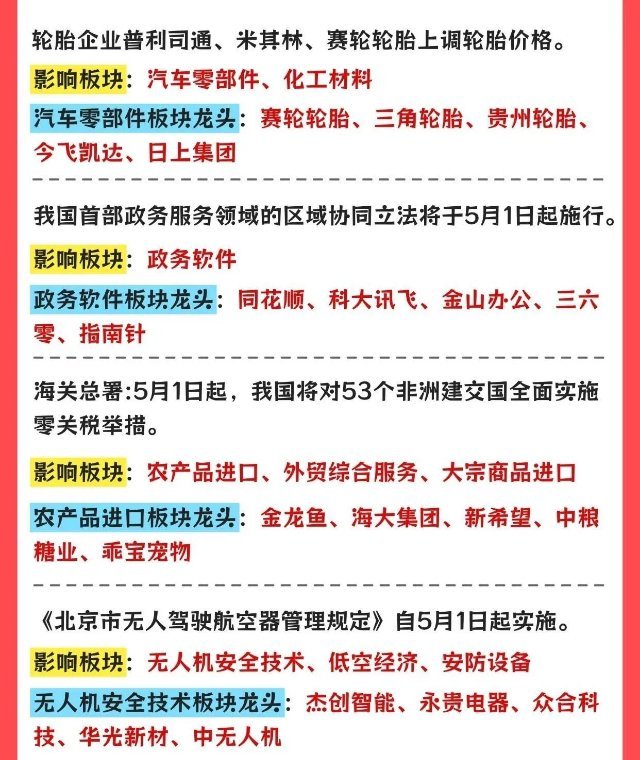 轮胎企业普利司通、米其林、赛轮轮胎上调轮胎价格。

影响板块：汽车零部件、化工材料

汽车零部件板块龙头：赛轮轮胎、三角轮胎、贵州轮胎、今飞凯达、日上集团

我国首部政务服务领域的区域协同立法将于5月1日起施行。

影响板块：政务软件

政务软件板块龙头：同花顺、科大讯飞、金山办公、三六零、指南针

海关总署:5月1日起，我国将对53个非洲建交国全面实施零关税举措。

影响板块：农产品进口、外贸综合服务、大宗商品进口

农产品进口板块龙头：金龙鱼、海大集团、新希望、中粮糖业、乖宝宠物

《北京市无人驾驶航空器管理规定》自5月1日起实施。

影响板块：无人机安全技术、低空经济、安防设备

无人机安全技术板块龙头：杰创智能、永贵电器、众合科技、华光新材、中无人机